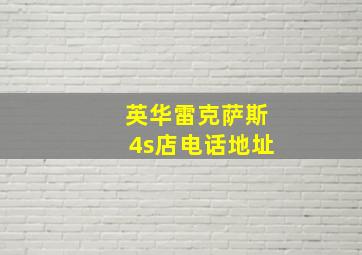 英华雷克萨斯
4s店电话地址